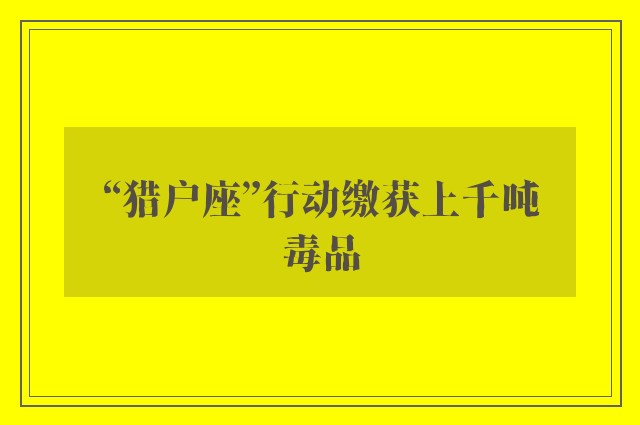 “猎户座”行动缴获上千吨毒品